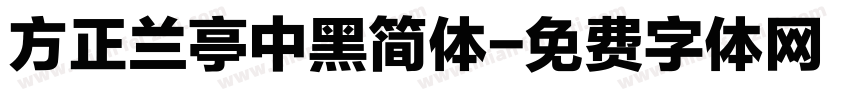 方正兰亭中黑简体-免费字体网